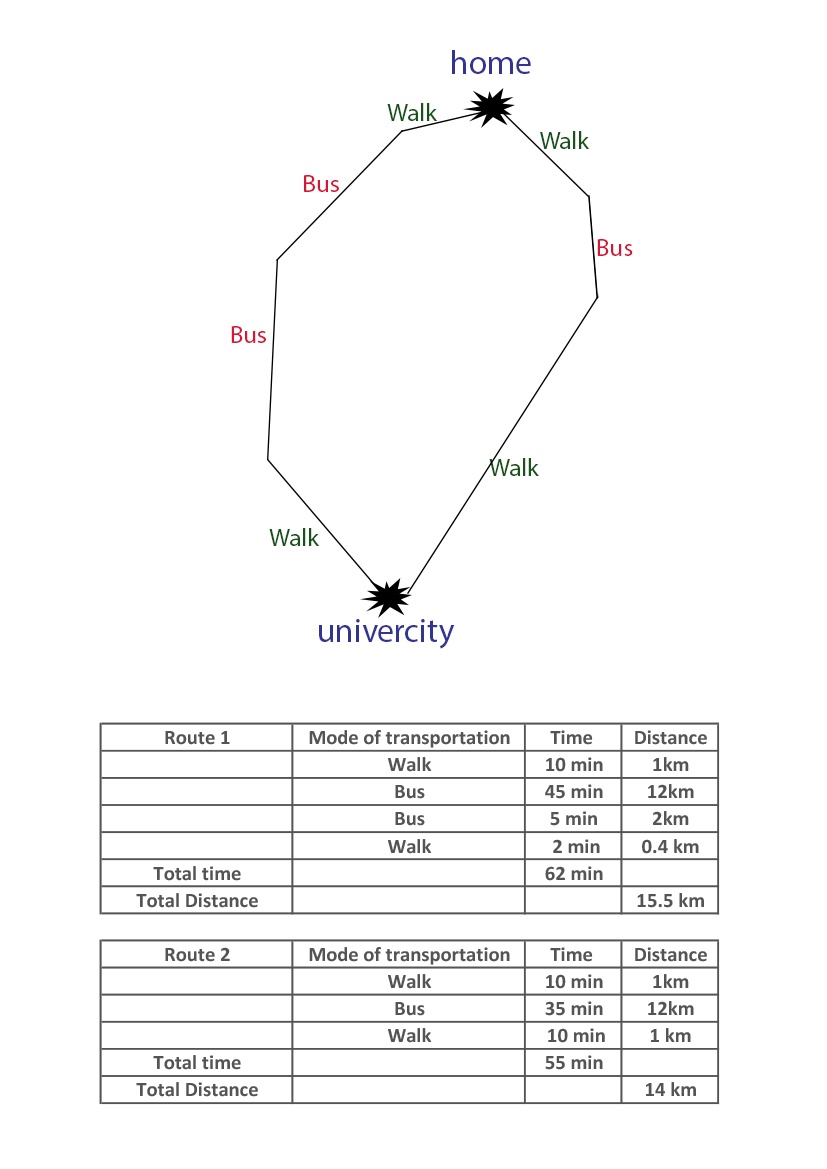 home

Walk

Walk

Bus

Bus

Bus

Walk

Walk

univercity

| Route 1 | Mode of transportation | Time | Distance |
|---|---|---|---|
| | Walk | 10 min | 1km |
| | Bus | 45 min | 12km |
| | Bus | 5 min | 2km |
| | Walk | 2 min | 0.4 km |
| Total time | | 62 min | |
| Total Distance | | | 15.5 km |

| Route 2 | Mode of transportation | Time | Distance |
|---|---|---|---|
| | Walk | 10 min | 1km |
| | Bus | 35 min | 12km |
| | Walk | 10 min | 1 km |
| Total time | | 55 min | |
| Total Distance | | | 14 km |